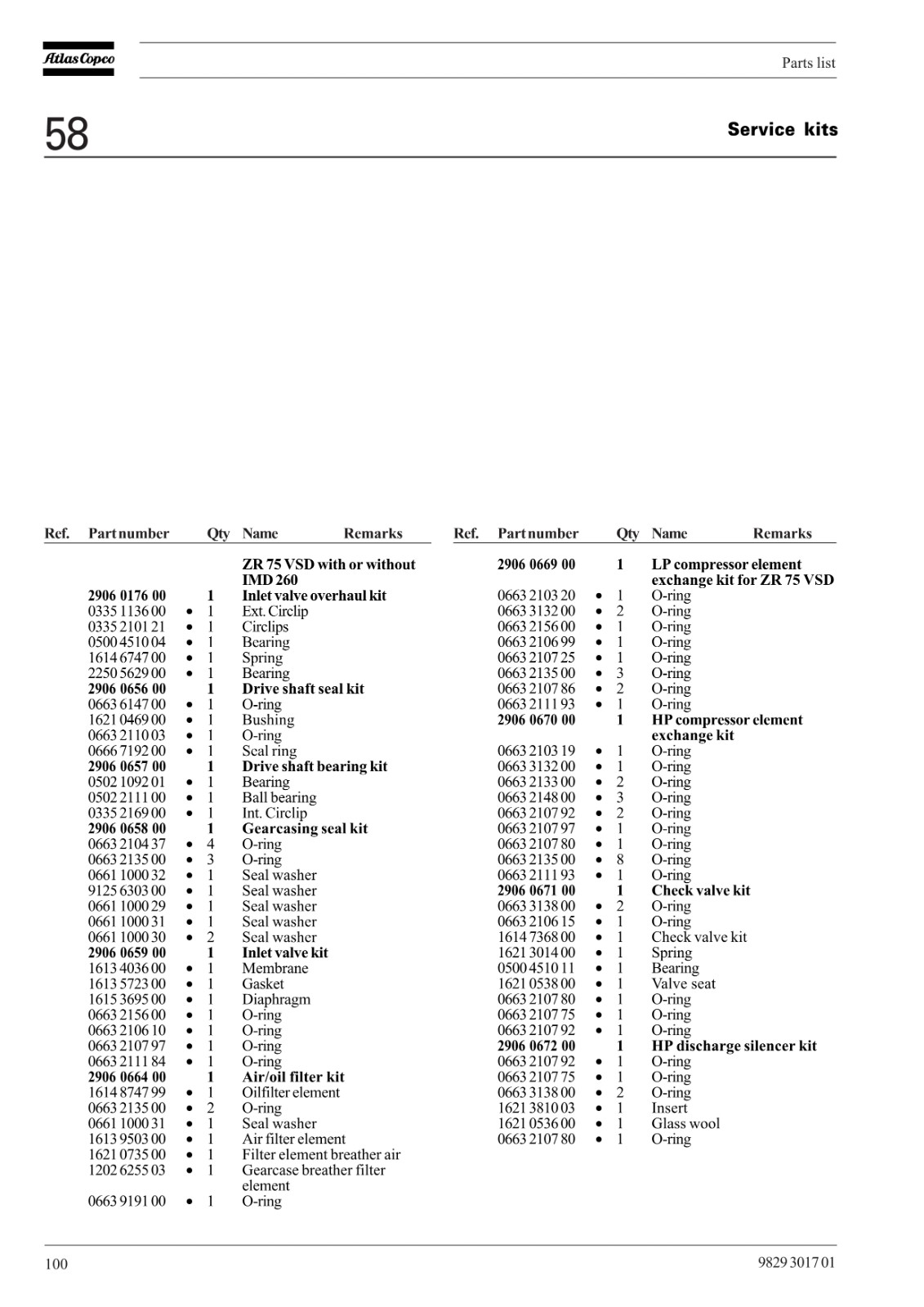 Atlas Copco

Parts list

58

Service kits

| Ref. | Part number | | Qty | Name | Remarks |
|---|---|---|---|---|---|
| | | | | **ZR 75 VSD with or without IMD 260** | |
| | **2906 0176 00** | | **1** | **Inlet valve overhaul kit** | |
| | 0335 1136 00 | • | 1 | Ext. Circlip | |
| | 0335 2101 21 | • | 1 | Circlips | |
| | 0500 4510 04 | • | 1 | Bearing | |
| | 1614 6747 00 | • | 1 | Spring | |
| | 2250 5629 00 | • | 1 | Bearing | |
| | **2906 0656 00** | | **1** | **Drive shaft seal kit** | |
| | 0663 6147 00 | • | 1 | O-ring | |
| | 1621 0469 00 | • | 1 | Bushing | |
| | 0663 2110 03 | • | 1 | O-ring | |
| | 0666 7192 00 | • | 1 | Seal ring | |
| | **2906 0657 00** | | **1** | **Drive shaft bearing kit** | |
| | 0502 1092 01 | • | 1 | Bearing | |
| | 0502 2111 00 | • | 1 | Ball bearing | |
| | 0335 2169 00 | • | 1 | Int. Circlip | |
| | **2906 0658 00** | | **1** | **Gearcasing seal kit** | |
| | 0663 2104 37 | • | 4 | O-ring | |
| | 0663 2135 00 | • | 3 | O-ring | |
| | 0661 1000 32 | • | 1 | Seal washer | |
| | 9125 6303 00 | • | 1 | Seal washer | |
| | 0661 1000 29 | • | 1 | Seal washer | |
| | 0661 1000 31 | • | 1 | Seal washer | |
| | 0661 1000 30 | • | 2 | Seal washer | |
| | **2906 0659 00** | | **1** | **Inlet valve kit** | |
| | 1613 4036 00 | • | 1 | Membrane | |
| | 1613 5723 00 | • | 1 | Gasket | |
| | 1615 3695 00 | • | 1 | Diaphragm | |
| | 0663 2156 00 | • | 1 | O-ring | |
| | 0663 2106 10 | • | 1 | O-ring | |
| | 0663 2107 97 | • | 1 | O-ring | |
| | 0663 2111 84 | • | 1 | O-ring | |
| | **2906 0664 00** | | **1** | **Air/oil filter kit** | |
| | 1614 8747 99 | • | 1 | Oilfilter element | |
| | 0663 2135 00 | • | 2 | O-ring | |
| | 0661 1000 31 | • | 1 | Seal washer | |
| | 1613 9503 00 | • | 1 | Air filter element | |
| | 1621 0735 00 | • | 1 | Filter element breather air | |
| | 1202 6255 03 | • | 1 | Gearcase breather filter element | |
| | 0663 9191 00 | • | 1 | O-ring | |

| Ref. | Part number | | Qty | Name | Remarks |
|---|---|---|---|---|---|
| | **2906 0669 00** | | **1** | **LP compressor element exchange kit for ZR 75 VSD** | |
| | 0663 2103 20 | • | 1 | O-ring | |
| | 0663 3132 00 | • | 2 | O-ring | |
| | 0663 2156 00 | • | 1 | O-ring | |
| | 0663 2106 99 | • | 1 | O-ring | |
| | 0663 2107 25 | • | 1 | O-ring | |
| | 0663 2135 00 | • | 3 | O-ring | |
| | 0663 2107 86 | • | 2 | O-ring | |
| | 0663 2111 93 | • | 1 | O-ring | |
| | **2906 0670 00** | | **1** | **HP compressor element exchange kit** | |
| | 0663 2103 19 | • | 1 | O-ring | |
| | 0663 3132 00 | • | 1 | O-ring | |
| | 0663 2133 00 | • | 2 | O-ring | |
| | 0663 2148 00 | • | 3 | O-ring | |
| | 0663 2107 92 | • | 2 | O-ring | |
| | 0663 2107 97 | • | 1 | O-ring | |
| | 0663 2107 80 | • | 1 | O-ring | |
| | 0663 2135 00 | • | 8 | O-ring | |
| | 0663 2111 93 | • | 1 | O-ring | |
| | **2906 0671 00** | | **1** | **Check valve kit** | |
| | 0663 3138 00 | • | 2 | O-ring | |
| | 0663 2106 15 | • | 1 | O-ring | |
| | 1614 7368 00 | • | 1 | Check valve kit | |
| | 1621 3014 00 | • | 1 | Spring | |
| | 0500 4510 11 | • | 1 | Bearing | |
| | 1621 0538 00 | • | 1 | Valve seat | |
| | 0663 2107 80 | • | 1 | O-ring | |
| | 0663 2107 75 | • | 1 | O-ring | |
| | 0663 2107 92 | • | 1 | O-ring | |
| | **2906 0672 00** | | **1** | **HP discharge silencer kit** | |
| | 0663 2107 92 | • | 1 | O-ring | |
| | 0663 2107 75 | • | 1 | O-ring | |
| | 0663 3138 00 | • | 2 | O-ring | |
| | 1621 3810 03 | • | 1 | Insert | |
| | 1621 0536 00 | • | 1 | Glass wool | |
| | 0663 2107 80 | • | 1 | O-ring | |

100

9829 3017 01